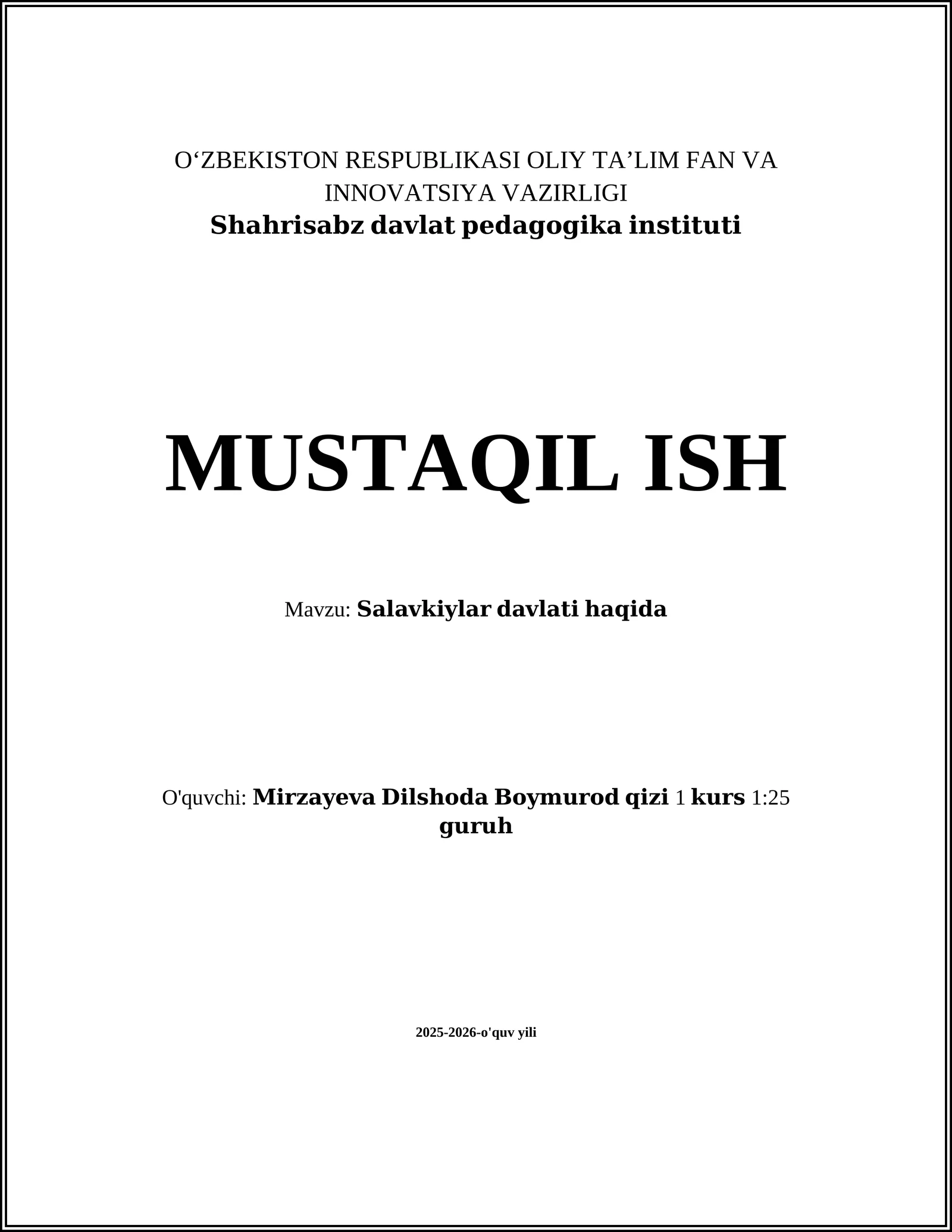 O‘ZBEKISTON RESPUBLIKASI OLIY TA’LIM FAN VA INNOVATSIYA VAZIRLIGI
Shahrisabz davlat pedagogika instituti

MUSTAQIL ISH

Mavzu: Salavkiylar davlati haqida

O'quvchi: Mirzayeva Dilshoda Boymurod qizi 1 kurs 1:25 guruh

2025-2026-o'quv yili